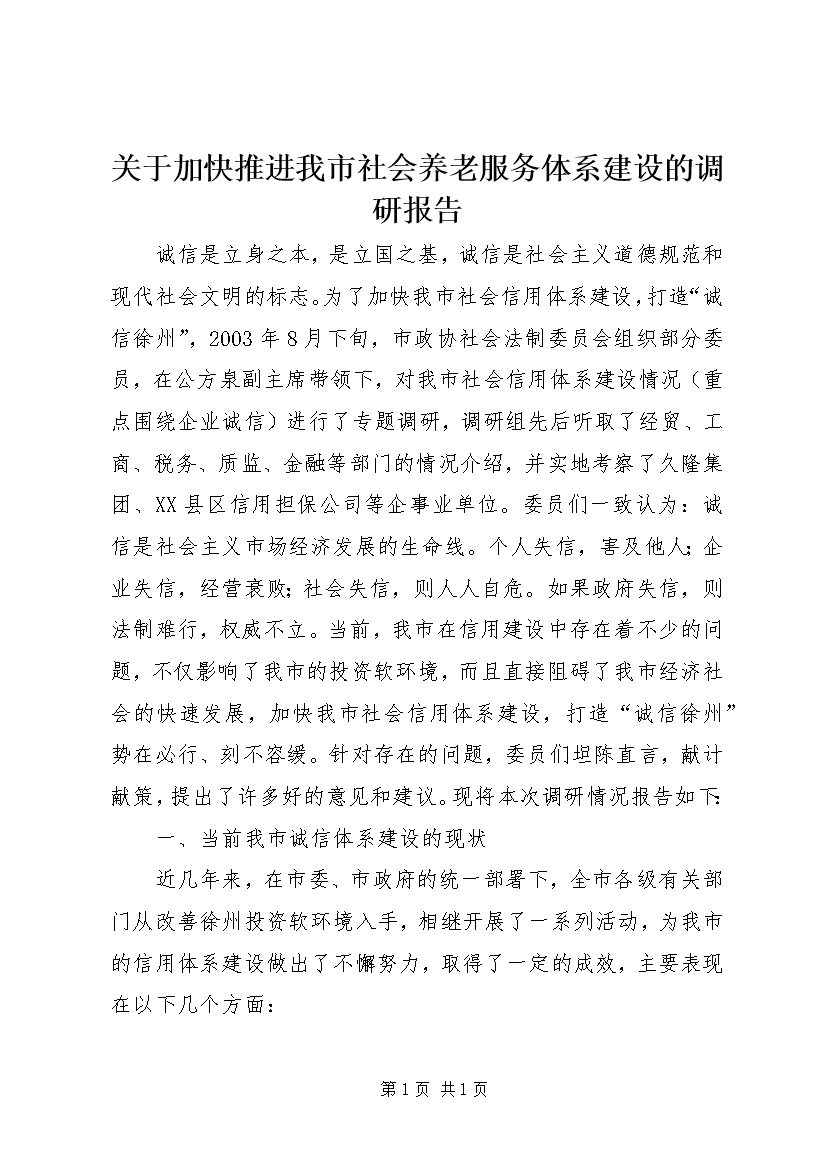 关于加快推进我市社会养老服务体系建设的调研报告

诚信是立身之本，是立国之基，诚信是社会主义道德规范和现代社会文明的标志。为了加快我市社会信用体系建设，打造“诚信徐州”，2003年8月下旬，市政协社会法制委员会组织部分委员，在公方泉副主席带领下，对我市社会信用体系建设情况（重点围绕企业诚信）进行了专题调研，调研组先后听取了经贸、工商、税务、质监、金融等部门的情况介绍，并实地考察了久隆集团、XX县区信用担保公司等企事业单位。委员们一致认为：诚信是社会主义市场经济发展的生命线。个人失信，害及他人；企业失信，经营衰败；社会失信，则人人自危。如果政府失信，则法制难行，权威不立。当前，我市在信用建设中存在着不少的问题，不仅影响了我市的投资软环境，而且直接阻碍了我市经济社会的快速发展，加快我市社会信用体系建设，打造“诚信徐州”势在必行、刻不容缓。针对存在的问题，委员们坦陈直言，献计献策，提出了许多好的意见和建议。现将本次调研情况报告如下：

一、当前我市诚信体系建设的现状

近几年来，在市委、市政府的统一部署下，全市各级有关部门从改善徐州投资软环境入手，相继开展了一系列活动，为我市的信用体系建设做出了不懈努力，取得了一定的成效，主要表现在以下几个方面：

第1页 共1页